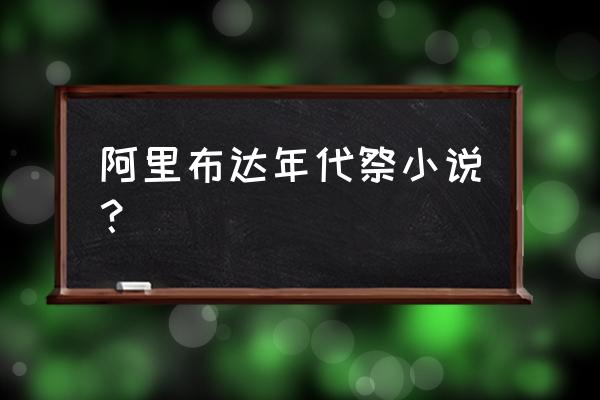 阿里布达年代祭小说？